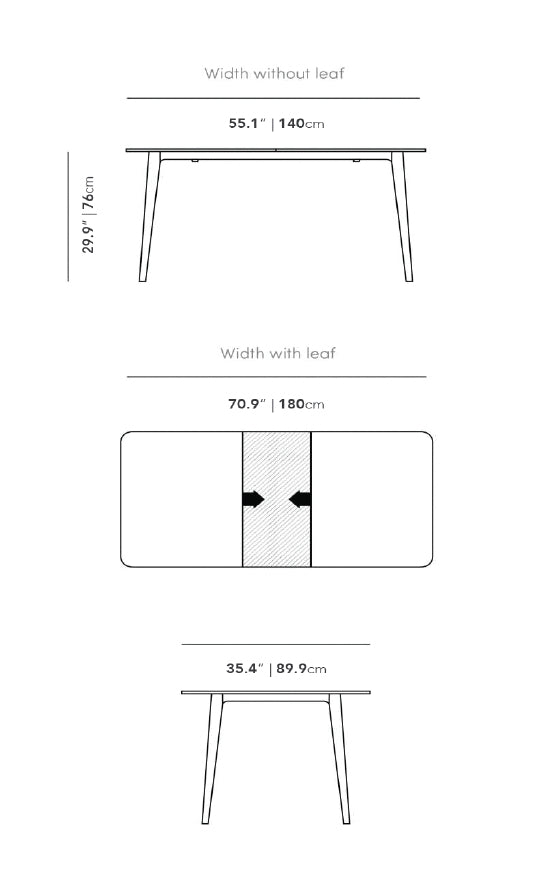 Width without leaf

55.1" | 140cm

29.9" | 76cm

Width with leaf

70.9" | 180cm

35.4" | 89.9cm